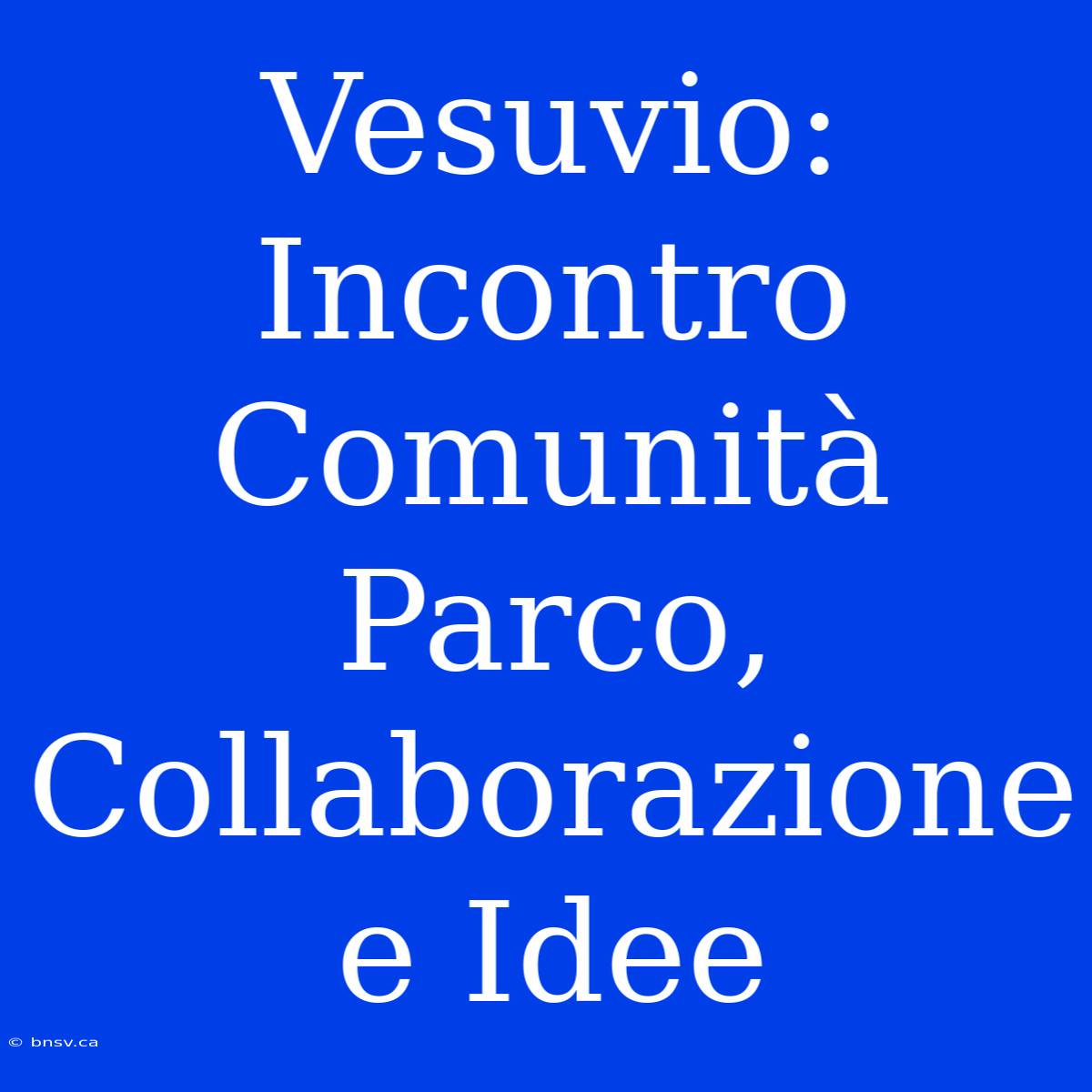 Vesuvio: Incontro Comunità Parco, Collaborazione e Idee

© bnsv.ca